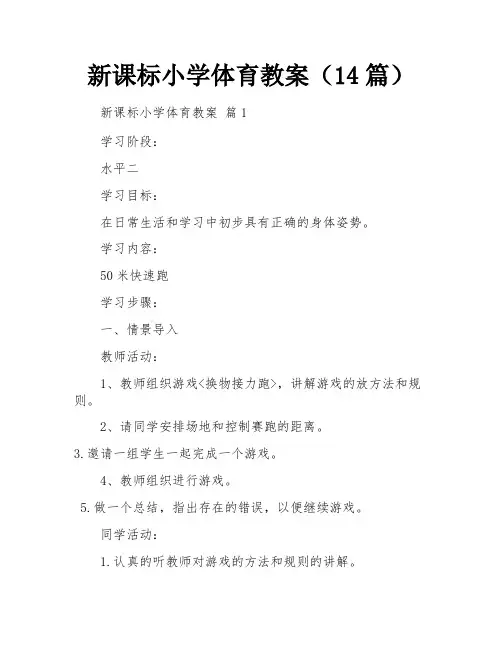 新课标小学体育教案（14篇）

新课标小学体育教案 篇1

学习阶段：

水平二

学习目标：

在日常生活和学习中初步具有正确的身体姿势。

学习内容：

50米快速跑

学习步骤：

一、情景导入

教师活动：

1、教师组织游戏<换物接力跑>，讲解游戏的放方法和规则。

2、请同学安排场地和控制赛跑的距离。

3.邀请一组学生一起完成一个游戏。

4、教师组织进行游戏。

5.做一个总结，指出存在的错误，以便继续游戏。

同学活动：

1.认真的听教师对游戏的方法和规则的讲解。